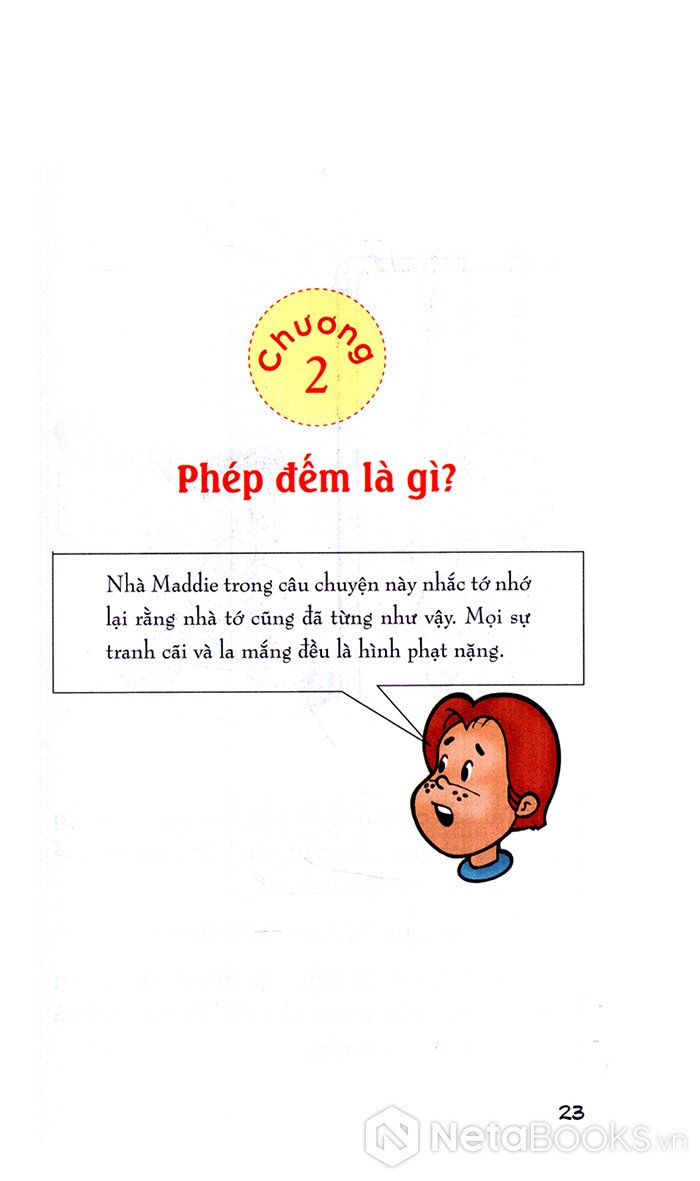 Chương
2

Phép đếm là gì?

Nhà Maddie trong câu chuyện này nhắc tớ nhớ lại rằng nhà tớ cũng đã từng như vậy. Mọi sự tranh cãi và la mắng đều là hình phạt nặng.

23

NetaBooks.vn